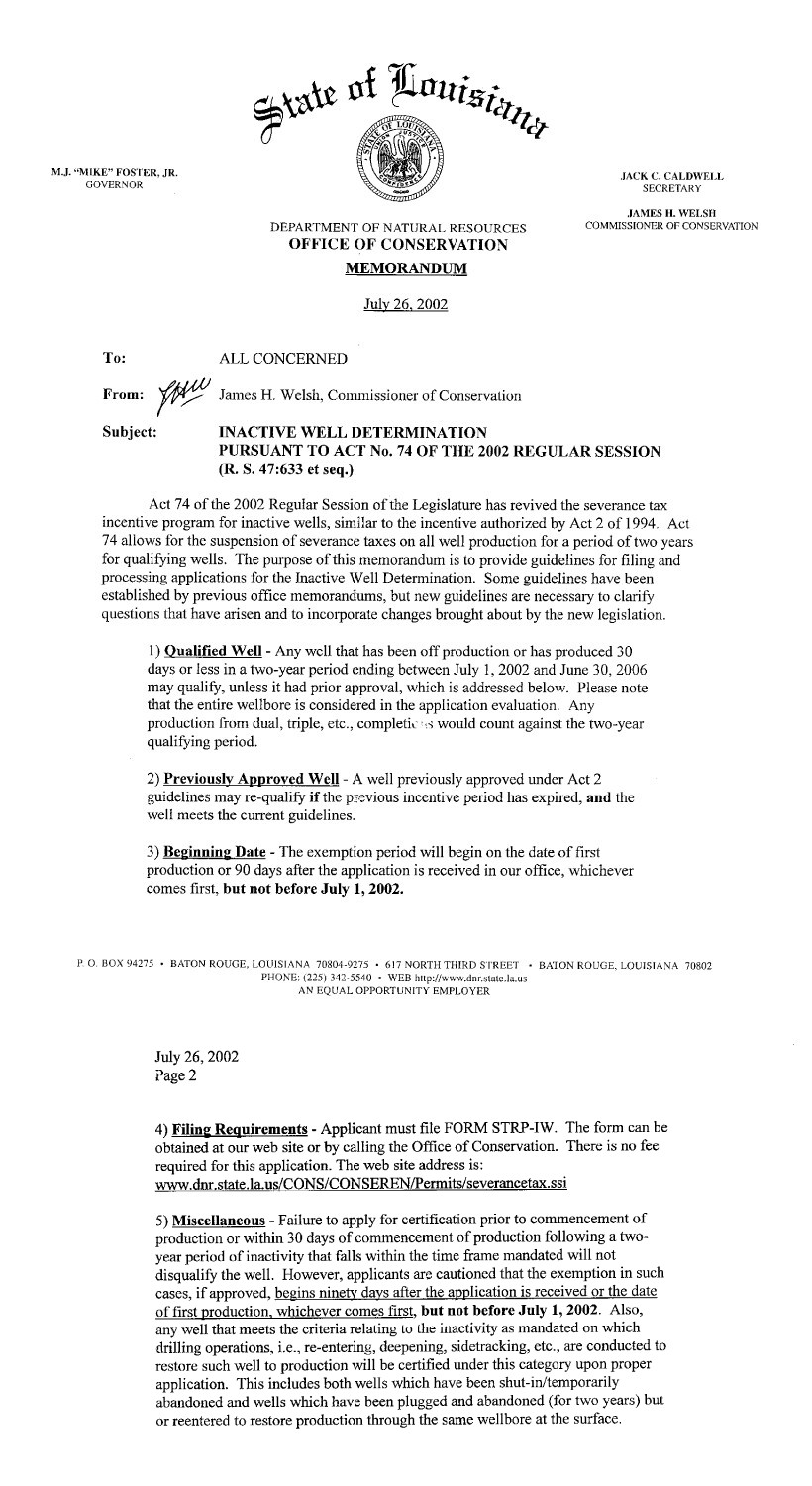 State of Louisiana

M.J. "MIKE" FOSTER, JR.
GOVERNOR

JACK C. CALDWELL
SECRETARY

JAMES H. WELSH
COMMISSIONER OF CONSERVATION

DEPARTMENT OF NATURAL RESOURCES
OFFICE OF CONSERVATION
MEMORANDUM

July 26, 2002

To: ALL CONCERNED

From: James H. Welsh, Commissioner of Conservation

Subject: INACTIVE WELL DETERMINATION PURSUANT TO ACT No. 74 OF THE 2002 REGULAR SESSION (R. S. 47:633 et seq.)

Act 74 of the 2002 Regular Session of the Legislature has revived the severance tax incentive program for inactive wells, similar to the incentive authorized by Act 2 of 1994. Act 74 allows for the suspension of severance taxes on all well production for a period of two years for qualifying wells. The purpose of this memorandum is to provide guidelines for filing and processing applications for the Inactive Well Determination. Some guidelines have been established by previous office memorandums, but new guidelines are necessary to clarify questions that have arisen and to incorporate changes brought about by the new legislation.

1) Qualified Well - Any well that has been off production or has produced 30 days or less in a two-year period ending between July 1, 2002 and June 30, 2006 may qualify, unless it had prior approval, which is addressed below. Please note that the entire wellbore is considered in the application evaluation. Any production from dual, triple, etc., completions would count against the two-year qualifying period.

2) Previously Approved Well - A well previously approved under Act 2 guidelines may re-qualify if the previous incentive period has expired, and the well meets the current guidelines.

3) Beginning Date - The exemption period will begin on the date of first production or 90 days after the application is received in our office, whichever comes first, but not before July 1, 2002.

P. O. BOX 94275 • BATON ROUGE, LOUISIANA 70804-9275 • 617 NORTH THIRD STREET • BATON ROUGE, LOUISIANA 70802
PHONE: (225) 342-5540 • WEB http://www.dnr.state.la.us
AN EQUAL OPPORTUNITY EMPLOYER

July 26, 2002
Page 2

4) Filing Requirements - Applicant must file FORM STRP-IW. The form can be obtained at our web site or by calling the Office of Conservation. There is no fee required for this application. The web site address is: www.dnr.state.la.us/CONS/CONSEREN/Permits/severancetax.ssi

5) Miscellaneous - Failure to apply for certification prior to commencement of production or within 30 days of commencement of production following a two-year period of inactivity that falls within the time frame mandated will not disqualify the well. However, applicants are cautioned that the exemption in such cases, if approved, begins ninety days after the application is received or the date of first production, whichever comes first, but not before July 1, 2002. Also, any well that meets the criteria relating to the inactivity as mandated on which drilling operations, i.e., re-entering, deepening, sidetracking, etc., are conducted to restore such well to production will be certified under this category upon proper application. This includes both wells which have been shut-in/temporarily abandoned and wells which have been plugged and abandoned (for two years) but or reentered to restore production through the same wellbore at the surface.